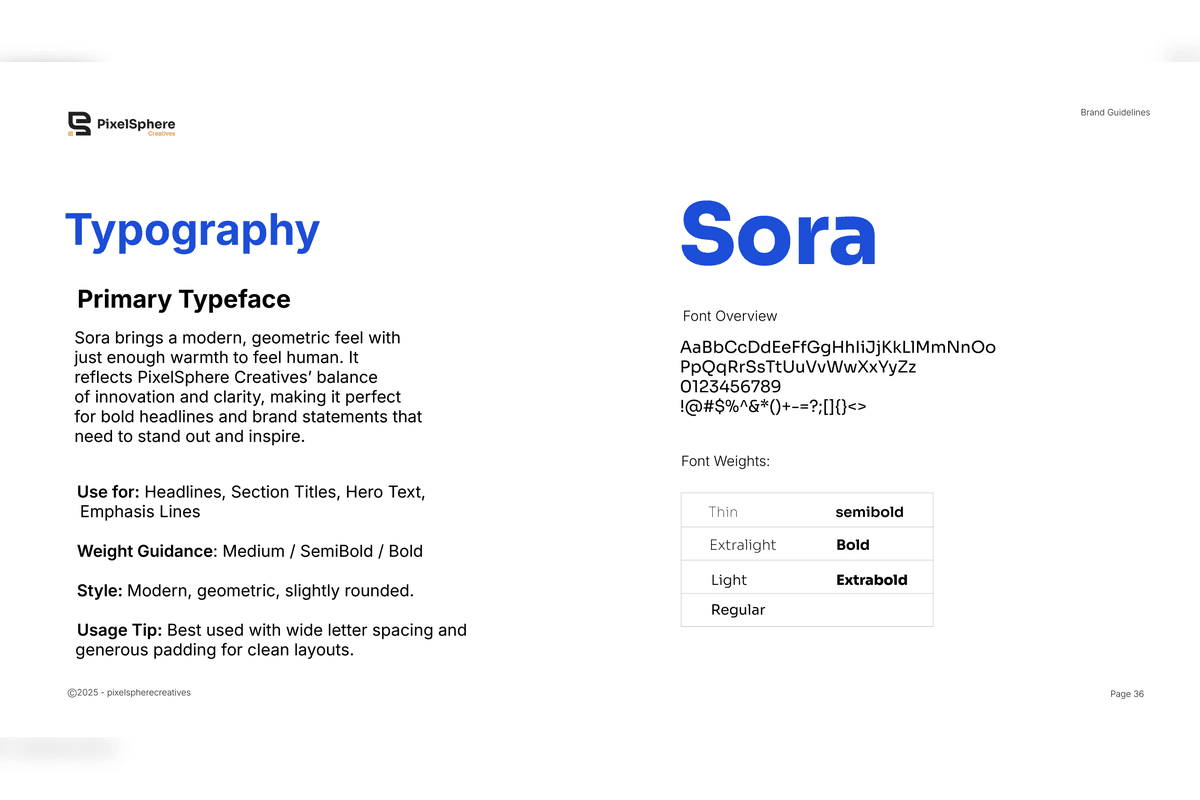 PixelSphere
Creatives

Brand Guidelines

Typography

Primary Typeface

Sora brings a modern, geometric feel with just enough warmth to feel human. It reflects PixelSphere Creatives' balance of innovation and clarity, making it perfect for bold headlines and brand statements that need to stand out and inspire.

Use for: Headlines, Section Titles, Hero Text, Emphasis Lines

Weight Guidance: Medium / SemiBold / Bold

Style: Modern, geometric, slightly rounded.

Usage Tip: Best used with wide letter spacing and generous padding for clean layouts.

Sora

Font Overview

AaBbCcDdEeFfGgHhIiJjKkLlMmNnOo
PpQqRrSsTtUuVvWwXxYyZz
0123456789
!@#$%^&*()+-=?;[]{}<>

Font Weights:

| Thin | semibold |
|---|---|
| Extralight | Bold |
| Light | Extrabold |
| Regular | |

©2025 - pixelspherecreatives

Page 36